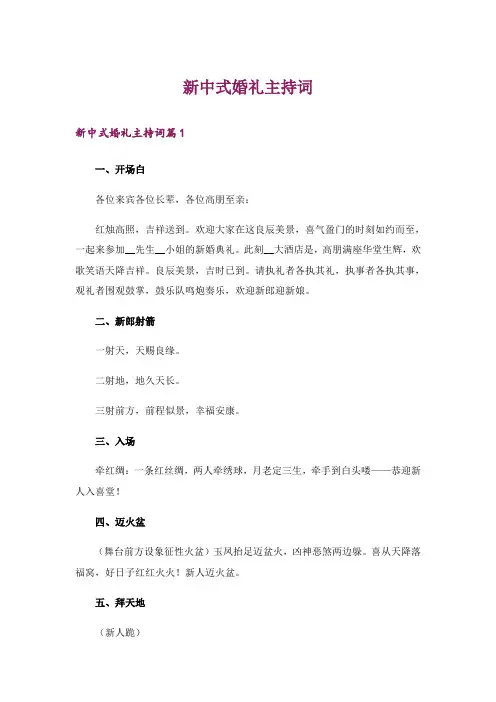 新中式婚礼主持词

新中式婚礼主持词篇1

一、开场白

各位来宾各位长辈，各位高朋至亲：

红烛高照，吉祥送到。欢迎大家在这良辰美景，喜气盈门的时刻如约而至，一起来参加__先生__小姐的新婚典礼。此刻__大酒店是，高朋满座华堂生辉，欢歌笑语天降吉祥。良辰美景，吉时已到。请执礼者各执其礼，执事者各执其事，观礼者围观鼓掌，鼓乐队鸣炮奏乐，欢迎新郎迎新娘。

二、新郎射箭

一射天，天赐良缘。

二射地，地久天长。

三射前方，前程似景，幸福安康。

三、入场

牵红绸：一条红丝绸，两人牵绣球，月老定三生，牵手到白头喽——恭迎新人入喜堂！

四、迈火盆

（舞台前方设象征性火盆）玉凤抬足迈盆火，凶神恶煞两边躲。喜从天降落福窝，好日子红红火火！新人迈火盆。

五、拜天地

（新人跪）